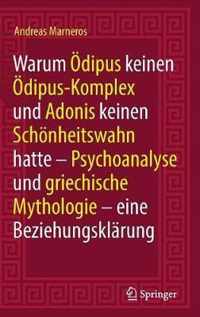 Andreas Marneros

Warum Ödipus keinen Ödipus-Komplex und Adonis keinen Schönheitswahn hatte – Psychoanalyse und griechische Mythologie – eine Beziehungsklärung

Springer